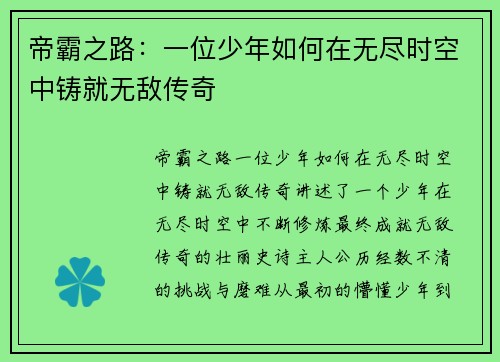 帝霸之路：一位少年如何在无尽时空中铸就无敌传奇

帝霸之路一位少年如何在无尽时空中铸就无敌传奇讲述了一个少年在无尽时空中不断修炼最终成就无敌传奇的壮丽史诗主人公历经数不清的挑战与磨难从最初的懵懂少年到